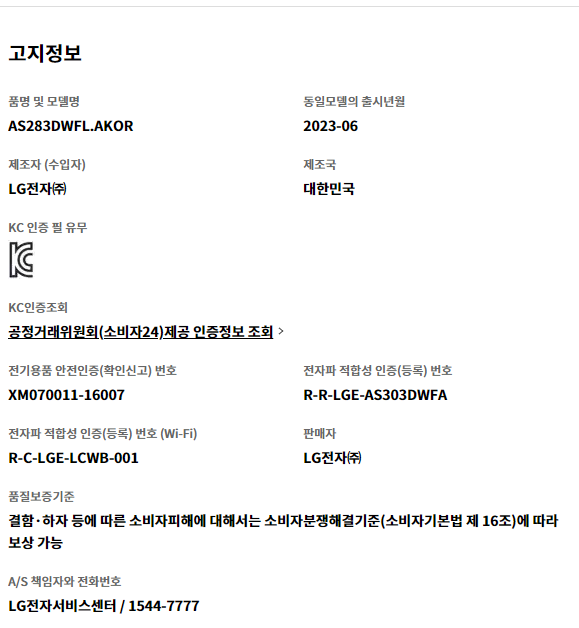 고지정보

품명 및 모델명
AS283DWFL.AKOR

동일모델의 출시년월
2023-06

제조자 (수입자)
LG전자㈜

제조국
대한민국

KC 인증 필 유무

KC인증조회
공정거래위원회(소비자24)제공 인증정보 조회 >

전기용품 안전인증(확인신고) 번호
XM070011-16007

전자파 적합성 인증(등록) 번호
R-R-LGE-AS303DWFA

전자파 적합성 인증(등록) 번호 (Wi-Fi)
R-C-LGE-LCWB-001

판매자
LG전자㈜

품질보증기준
결함·하자 등에 따른 소비자피해에 대해서는 소비자분쟁해결기준(소비자기본법 제 16조)에 따라 보상 가능

A/S 책임자와 전화번호
LG전자서비스센터 / 1544-7777